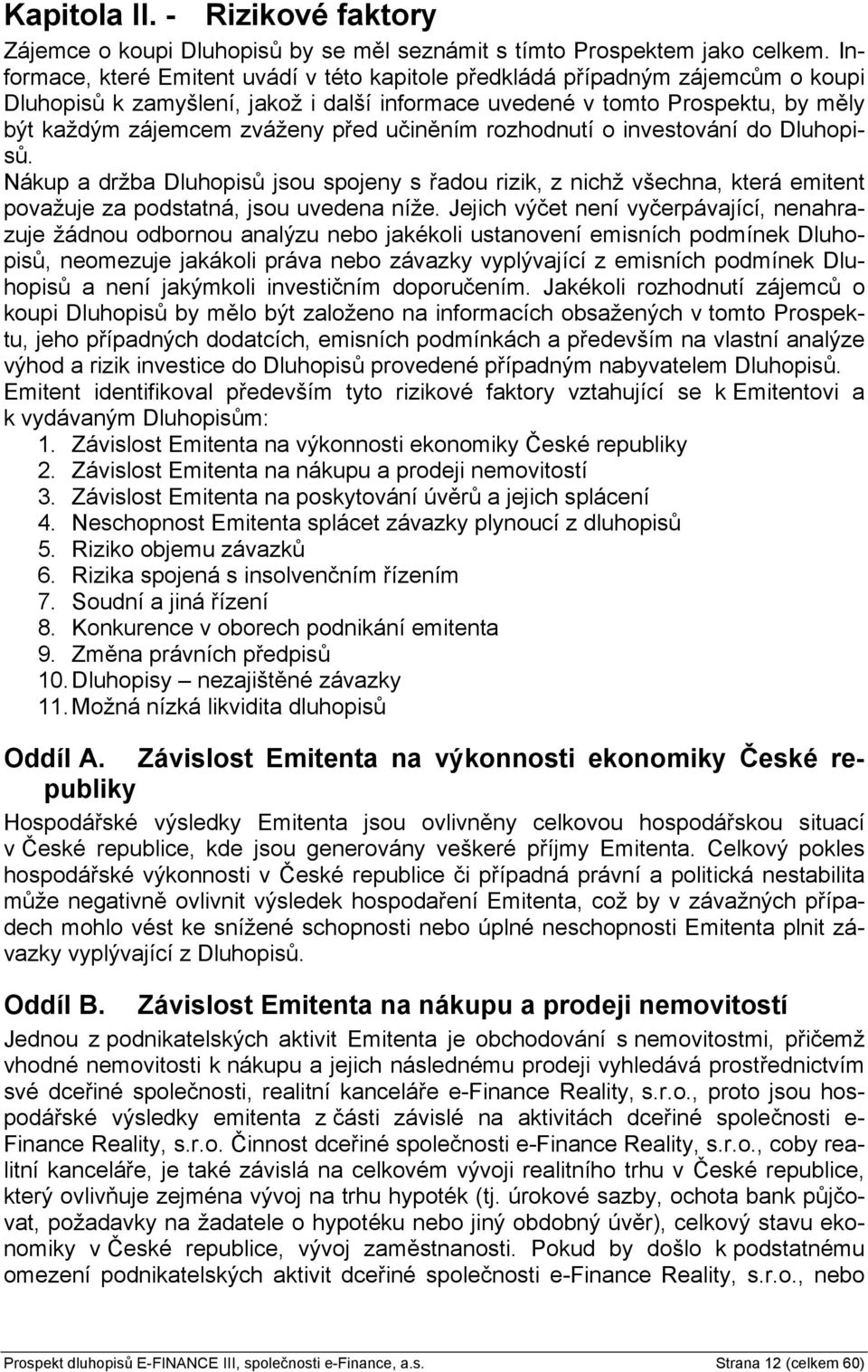 Kapitola II. - Rizikové faktory

Zájemce o koupi Dluhopisů by se měl seznámit s tímto Prospektem jako celkem. Informace, které Emitent uvádí v této kapitole předkládá případným zájemcům o koupi Dluhopisů k zamyšlení, jakož i další informace uvedené v tomto Prospektu, by měly být každým zájemcem zváženy před učiněním rozhodnutí o investování do Dluhopisů.

Nákup a držba Dluhopisů jsou spojeny s řadou rizik, z nichž všechna, která emitent považuje za podstatná, jsou uvedena níže. Jejich výčet není vyčerpávající, nenahrazuje žádnou odbornou analýzu nebo jakékoli ustanovení emisních podmínek Dluhopisů, neomezuje jakákoli práva nebo závazky vyplývající z emisních podmínek Dluhopisů a není jakýmkoli investičním doporučením. Jakékoli rozhodnutí zájemců o koupi Dluhopisů by mělo být založeno na informacích obsažených v tomto Prospektu, jeho případných dodatcích, emisních podmínkách a především na vlastní analýze výhod a rizik investice do Dluhopisů provedené případným nabyvatelem Dluhopisů.

Emitent identifikoval především tyto rizikové faktory vztahující se k Emitentovi a k vydávaným Dluhopisům:
1. Závislost Emitenta na výkonnosti ekonomiky České republiky
2. Závislost Emitenta na nákupu a prodeji nemovitostí
3. Závislost Emitenta na poskytování úvěrů a jejich splácení
4. Neschopnost Emitenta splácet závazky plynoucí z dluhopisů
5. Riziko objemu závazků
6. Rizika spojená s insolvenčním řízením
7. Soudní a jiná řízení
8. Konkurence v oborech podnikání emitenta
9. Změna právních předpisů
10. Dluhopisy – nezajištěné závazky
11. Možná nízká likvidita dluhopisů

Oddíl A. Závislost Emitenta na výkonnosti ekonomiky České republiky

Hospodářské výsledky Emitenta jsou ovlivněny celkovou hospodářskou situací v České republice, kde jsou generovány veškeré příjmy Emitenta. Celkový pokles hospodářské výkonnosti v České republice či případná právní a politická nestabilita může negativně ovlivnit výsledek hospodaření Emitenta, což by v závažných případech mohlo vést ke snížené schopnosti nebo úplné neschopnosti Emitenta plnit závazky vyplývající z Dluhopisů.

Oddíl B. Závislost Emitenta na nákupu a prodeji nemovitostí

Jednou z podnikatelských aktivit Emitenta je obchodování s nemovitostmi, přičemž vhodné nemovitosti k nákupu a jejich následnému prodeji vyhledává prostřednictvím své dceřiné společnosti, realitní kanceláře e-Finance Reality, s.r.o., proto jsou hospodářské výsledky emitenta z části závislé na aktivitách dceřiné společnosti e-Finance Reality, s.r.o. Činnost dceřiné společnosti e-Finance Reality, s.r.o., coby realitní kanceláře, je také závislá na celkovém vývoji realitního trhu v České republice, který ovlivňuje zejména vývoj na trhu hypoték (tj. úrokové sazby, ochota bank půjčovat, požadavky na žadatele o hypotéku nebo jiný obdobný úvěr), celkový stavu ekonomiky v České republice, vývoj zaměstnanosti. Pokud by došlo k podstatnému omezení podnikatelských aktivit dceřiné společnosti e-Finance Reality, s.r.o., nebo

Prospekt dluhopisů E-FINANCE III, společnosti e-Finance, a.s. Strana 12 (celkem 60)